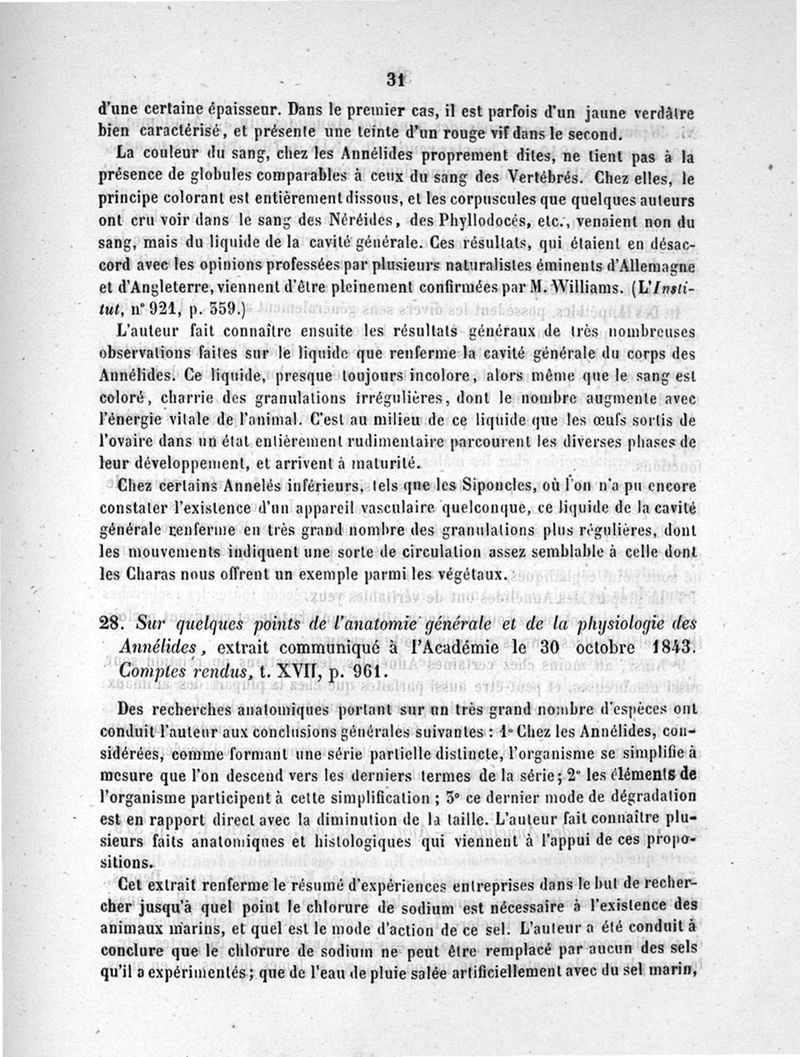 31

d'une certaine épaisseur. Dans le premier cas, il est parfois d'un jaune verdâtre bien caractérisé, et présente une teinte d'un rouge vif dans le second.

La couleur du sang, chez les Annélides proprement dites, ne tient pas à la présence de globules comparables à ceux du sang des Vertébrés. Chez elles, le principe colorant est entièrement dissous, et les corpuscules que quelques auteurs ont cru voir dans le sang des Néréides, des Phyllodocés, etc., venaient non du sang, mais du liquide de la cavité générale. Ces résultats, qui étaient en désaccord avec les opinions professées par plusieurs naturalistes éminents d'Allemagne et d'Angleterre, viennent d'être pleinement confirmées par M. Williams. (L'Institut, n° 921, p. 559.)

L'auteur fait connaître ensuite les résultats généraux de très nombreuses observations faites sur le liquide que renferme la cavité générale du corps des Annélides. Ce liquide, presque toujours incolore, alors même que le sang est coloré, charrie des granulations irrégulières, dont le nombre augmente avec l'énergie vitale de l'animal. C'est au milieu de ce liquide que les œufs sortis de l'ovaire dans un état entièrement rudimentaire parcourent les diverses phases de leur développement, et arrivent à maturité.

Chez certains Annelés inférieurs, tels que les Siponcles, où l'on n'a pu encore constater l'existence d'un appareil vasculaire quelconque, ce liquide de la cavité générale renferme en très grand nombre des granulations plus régulières, dont les mouvements indiquent une sorte de circulation assez semblable à celle dont les Charas nous offrent un exemple parmi les végétaux.

28. Sur quelques points de l'anatomie générale et de la physiologie des Annélides, extrait communiqué à l'Académie le 30 octobre 1843. Comptes rendus, t. XVII, p. 961.

Des recherches anatomiques portant sur un très grand nombre d'espèces ont conduit l'auteur aux conclusions générales suivantes : 1° Chez les Annélides, considérées, comme formant une série partielle distincte, l'organisme se simplifie à mesure que l'on descend vers les derniers termes de la série; 2° les éléments de l'organisme participent à cette simplification ; 3° ce dernier mode de dégradation est en rapport direct avec la diminution de la taille. L'auteur fait connaître plusieurs faits anatomiques et histologiques qui viennent à l'appui de ces propositions.

Cet extrait renferme le résumé d'expériences entreprises dans le but de rechercher jusqu'à quel point le chlorure de sodium est nécessaire à l'existence des animaux marins, et quel est le mode d'action de ce sel. L'auteur a été conduit à conclure que le chlorure de sodium ne peut être remplacé par aucun des sels qu'il a expérimentés ; que de l'eau de pluie salée artificiellement avec du sel marin,